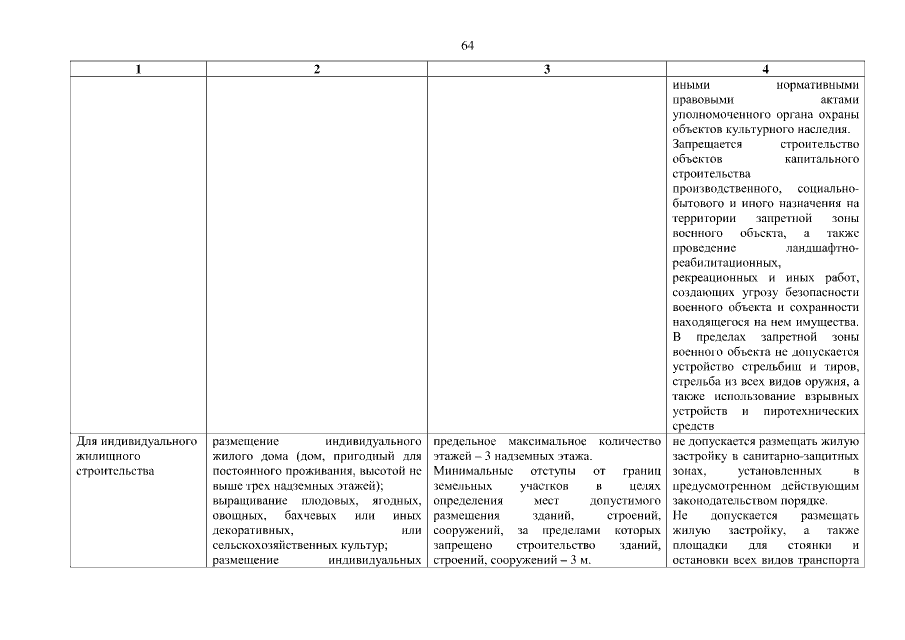 64

| 1 | 2 | 3 | 4 |
|---|---|---|---|
| | | | иными нормативными правовыми актами уполномоченного органа охраны объектов культурного наследия. Запрещается строительство объектов капитального строительства производственного, социально-бытового и иного назначения на территории запретной зоны военного объекта, а также проведение ландшафтно-реабилитационных, рекреационных и иных работ, создающих угрозу безопасности военного объекта и сохранности находящегося на нем имущества. В пределах запретной зоны военного объекта не допускается устройство стрельбищ и тиров, стрельба из всех видов оружия, а также использование взрывных устройств и пиротехнических средств |
| Для индивидуального жилищного строительства | размещение индивидуального жилого дома (дом, пригодный для постоянного проживания, высотой не выше трех надземных этажей); выращивание плодовых, ягодных, овощных, бахчевых или иных декоративных, или сельскохозяйственных культур; размещение индивидуальных | предельное максимальное количество этажей – 3 надземных этажа. Минимальные отступы от границ земельных участков в целях определения мест допустимого размещения зданий, строений, сооружений, за пределами которых запрещено строительство зданий, строений, сооружений – 3 м. | не допускается размещать жилую застройку в санитарно-защитных зонах, установленных в предусмотренном действующим законодательством порядке. Не допускается размещать жилую застройку, а также площадки для стоянки и остановки всех видов транспорта |